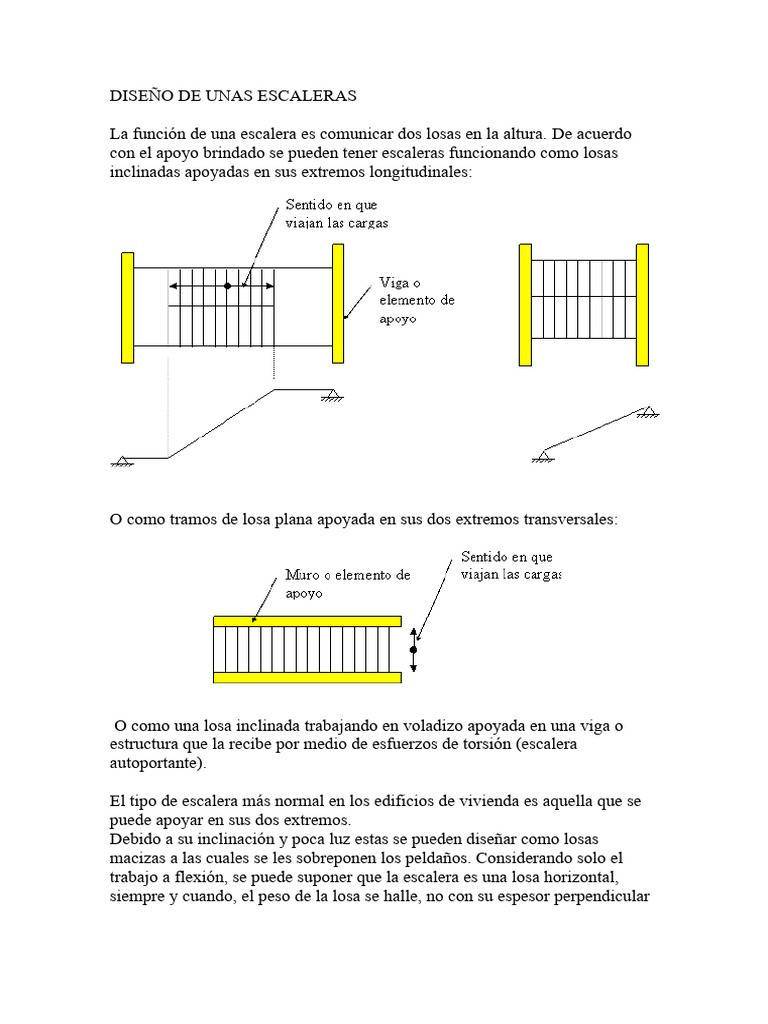 DISEÑO DE UNAS ESCALERAS

La función de una escalera es comunicar dos losas en la altura. De acuerdo con el apoyo brindado se pueden tener escaleras funcionando como losas inclinadas apoyadas en sus extremos longitudinales:

Sentido en que viajan las cargas

Viga o elemento de apoyo

O como tramos de losa plana apoyada en sus dos extremos transversales:

Muro o elemento de apoyo

Sentido en que viajan las cargas

O como una losa inclinada trabajando en voladizo apoyada en una viga o estructura que la recibe por medio de esfuerzos de torsión (escalera autoportante).

El tipo de escalera más normal en los edificios de vivienda es aquella que se puede apoyar en sus dos extremos.
Debido a su inclinación y poca luz estas se pueden diseñar como losas macizas a las cuales se les sobreponen los peldaños. Considerando solo el trabajo a flexión, se puede suponer que la escalera es una losa horizontal, siempre y cuando, el peso de la losa se halle, no con su espesor perpendicular